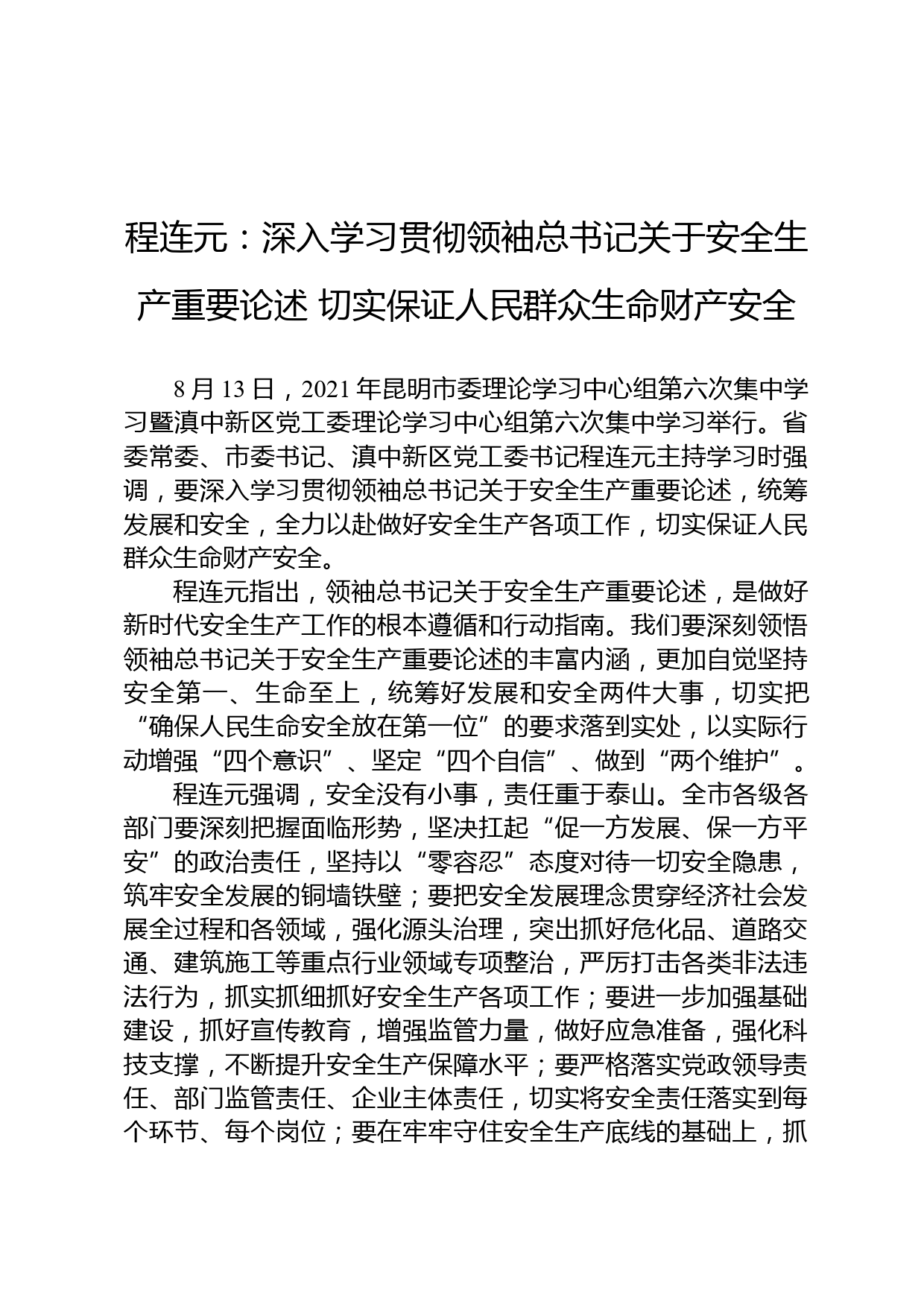 程连元：深入学习贯彻领袖总书记关于安全生产重要论述 切实保证人民群众生命财产安全

8 月 13 日，2021 年昆明市委理论学习中心组第六次集中学习暨滇中新区党工委理论学习中心组第六次集中学习举行。省委常委、市委书记、滇中新区党工委书记程连元主持学习时强调，要深入学习贯彻领袖总书记关于安全生产重要论述，统筹发展和安全，全力以赴做好安全生产各项工作，切实保证人民群众生命财产安全。

程连元指出，领袖总书记关于安全生产重要论述，是做好新时代安全生产工作的根本遵循和行动指南。我们要深刻领悟领袖总书记关于安全生产重要论述的丰富内涵，更加自觉坚持安全第一、生命至上，统筹好发展和安全两件大事，切实把“确保人民生命安全放在第一位”的要求落到实处，以实际行动增强“四个意识”、坚定“四个自信”、做到“两个维护”。

程连元强调，安全没有小事，责任重于泰山。全市各级各部门要深刻把握面临形势，坚决扛起“促一方发展、保一方平安”的政治责任，坚持以“零容忍”态度对待一切安全隐患，筑牢安全发展的铜墙铁壁；要把安全发展理念贯穿经济社会发展全过程和各领域，强化源头治理，突出抓好危化品、道路交通、建筑施工等重点行业领域专项整治，严厉打击各类非法违法行为，抓实抓细抓好安全生产各项工作；要进一步加强基础建设，抓好宣传教育，增强监管力量，做好应急准备，强化科技支撑，不断提升安全生产保障水平；要严格落实党政领导责任、部门监管责任、企业主体责任，切实将安全责任落实到每个环节、每个岗位；要在牢牢守住安全生产底线的基础上，抓